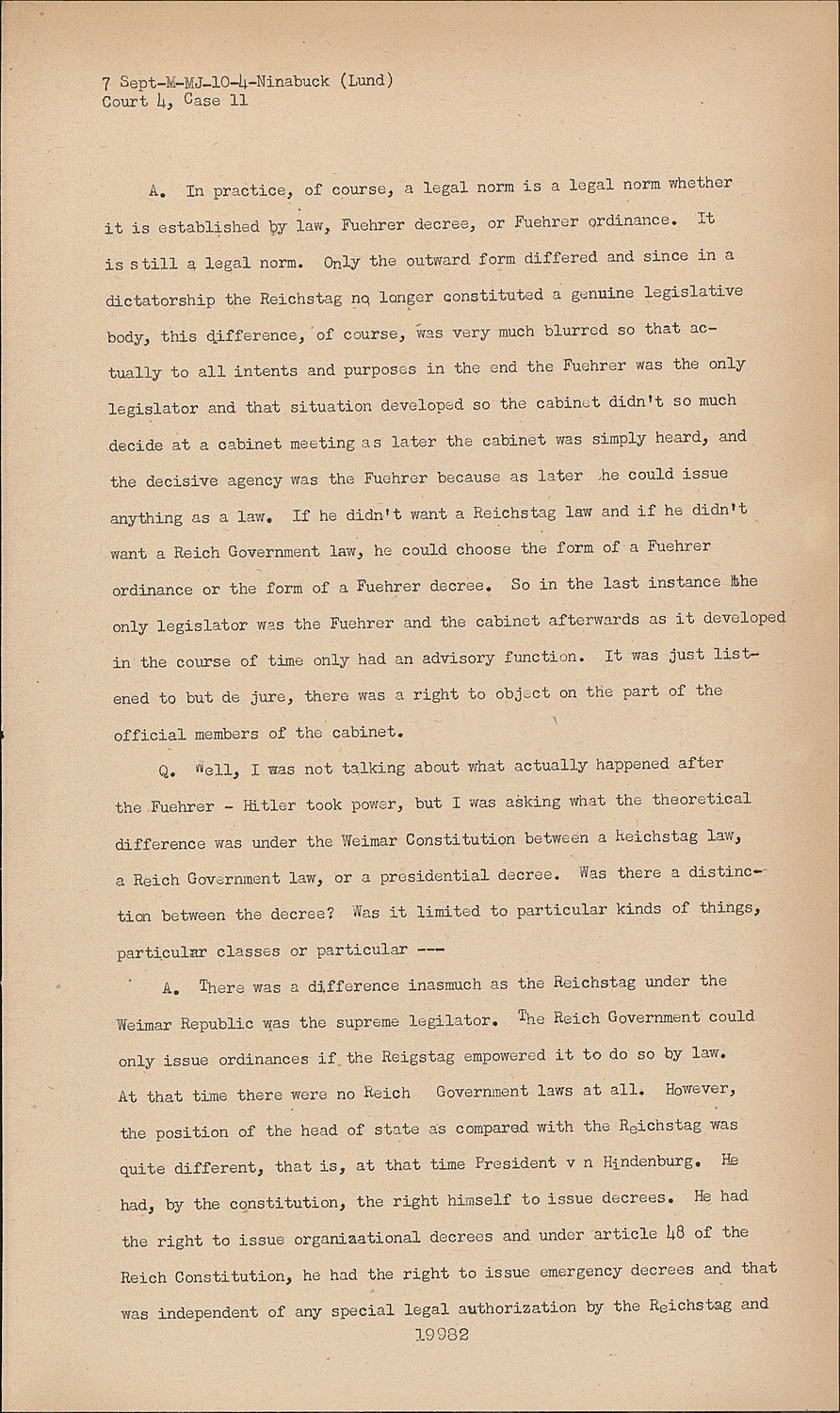 7 Sept-M-MJ-10-4-Ninabuck (Lund)
Court 4, Case 11

A. In practice, of course, a legal norm is a legal norm whether it is established by law, Fuehrer decree, or Fuehrer ordinance. It is still a legal norm. Only the outward form differed and since in a dictatorship the Reichstag no longer constituted a genuine legislative body, this difference, of course, was very much blurred so that actually to all intents and purposes in the end the Fuehrer was the only legislator and that situation developed so the cabinet didn't so much decide at a cabinet meeting as later the cabinet was simply heard, and the decisive agency was the Fuehrer because as later he could issue anything as a law. If he didn't want a Reichstag law and if he didn't want a Reich Government law, he could choose the form of a Fuehrer ordinance or the form of a Fuehrer decree. So in the last instance the only legislator was the Fuehrer and the cabinet afterwards as it developed in the course of time only had an advisory function. It was just listened to but de jure, there was a right to object on the part of the official members of the cabinet.

Q. Well, I was not talking about what actually happened after the Fuehrer - Hitler took power, but I was asking what the theoretical difference was under the Weimar Constitution between a Reichstag law, a Reich Government law, or a presidential decree. Was there a distinction between the decree? Was it limited to particular kinds of things, particular classes or particular ---

A. There was a difference inasmuch as the Reichstag under the Weimar Republic was the supreme legilator. The Reich Government could only issue ordinances if the Reigstag empowered it to do so by law. At that time there were no Reich Government laws at all. However, the position of the head of state as compared with the Reichstag was quite different, that is, at that time President v n Hindenburg. He had, by the constitution, the right himself to issue decrees. He had the right to issue organiaational decrees and under article 48 of the Reich Constitution, he had the right to issue emergency decrees and that was independent of any special legal authorization by the Reichstag and

19982